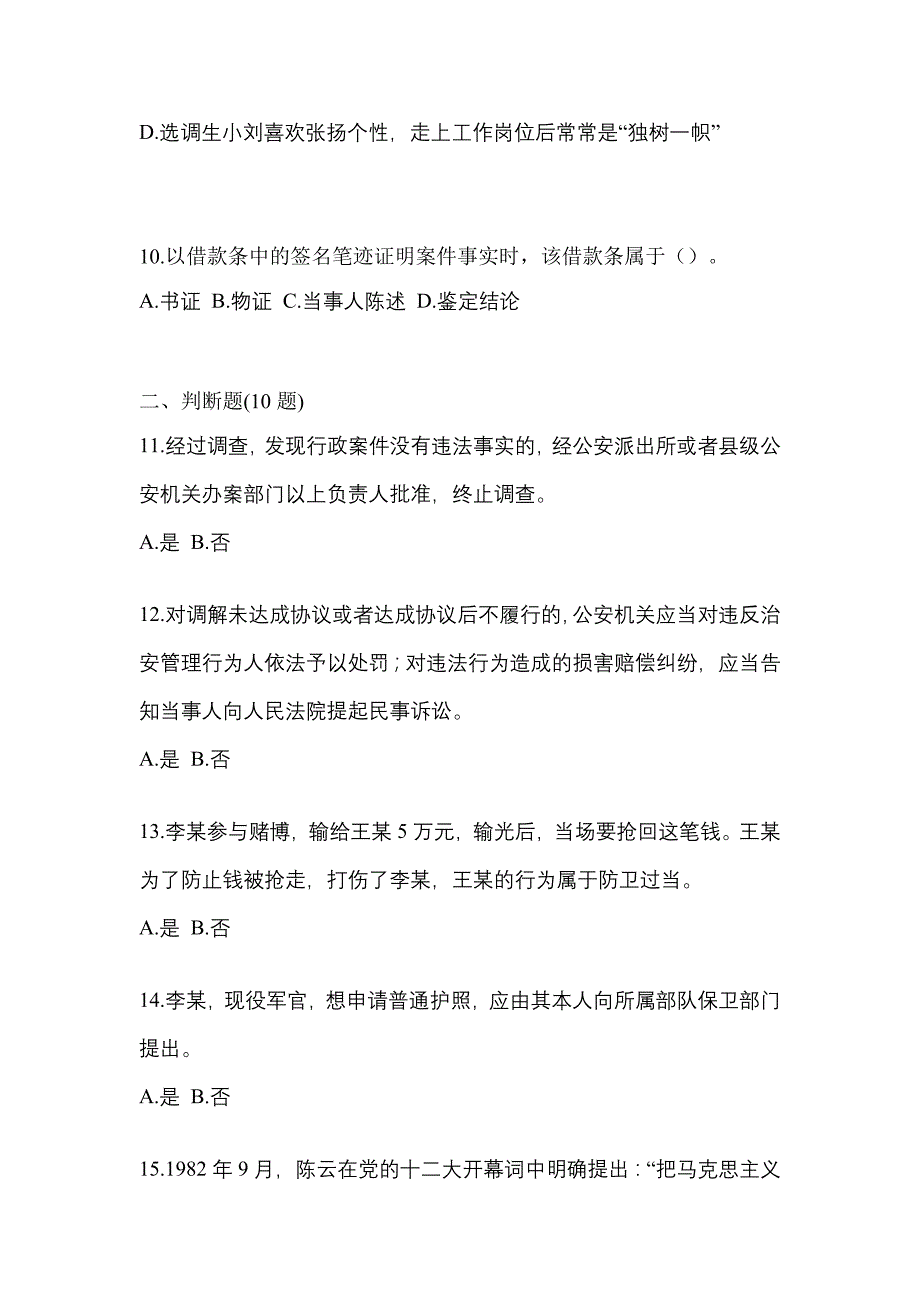 D.选调生小刘喜欢张扬个性，走上工作岗位后常常是“独树一帜”

10.以借款条中的签名笔迹证明案件事实时，该借款条属于（）。

A.书证 B.物证 C.当事人陈述 D.鉴定结论

二、判断题(10 题)

11.经过调查，发现行政案件没有违法事实的，经公安派出所或者县级公安机关办案部门以上负责人批准，终止调查。

A.是 B.否

12.对调解未达成协议或者达成协议后不履行的，公安机关应当对违反治安管理行为人依法予以处罚；对违法行为造成的损害赔偿纠纷，应当告知当事人向人民法院提起民事诉讼。

A.是 B.否

13.李某参与赌博，输给王某 5 万元，输光后，当场要抢回这笔钱。王某为了防止钱被抢走，打伤了李某，王某的行为属于防卫过当。

A.是 B.否

14.李某，现役军官，想申请普通护照，应由其本人向所属部队保卫部门提出。

A.是 B.否

15.1982 年 9 月，陈云在党的十二大开幕词中明确提出：“把马克思主义